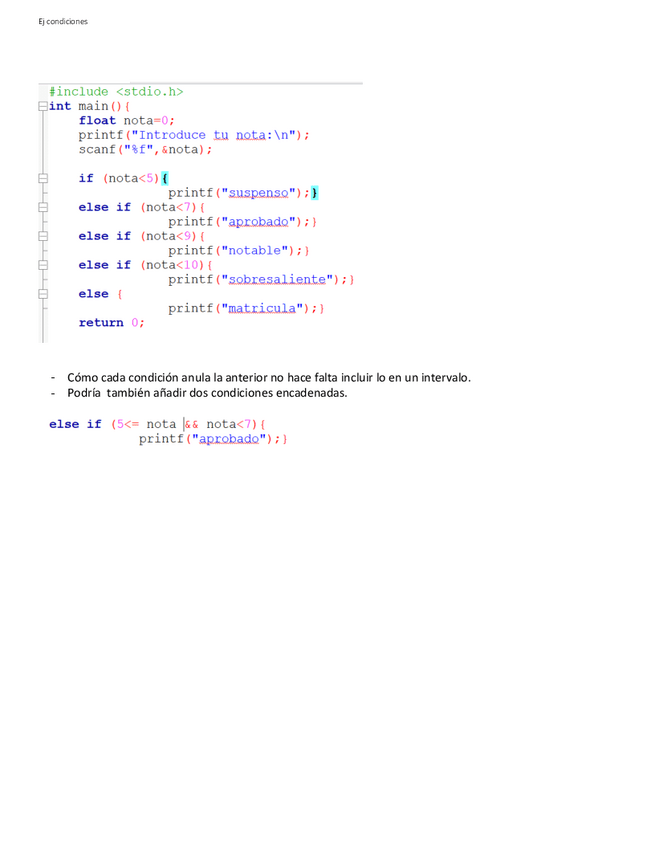 Ej condiciones

#include <stdio.h>
int main(){
    float nota=0;
    printf("Introduce tu nota:\n");
    scanf("%f",&nota);

    if (nota<5){
                printf("suspenso");}
    else if (nota<7){
                printf("aprobado");}
    else if (nota<9){
                printf("notable");}
    else if (nota<10){
                printf("sobresaliente");}
    else {
                printf("matricula");}
    return 0;

- Cómo cada condición anula la anterior no hace falta incluir lo en un intervalo.
- Podría también añadir dos condiciones encadenadas.

else if (5<= nota && nota<7){
            printf("aprobado");}